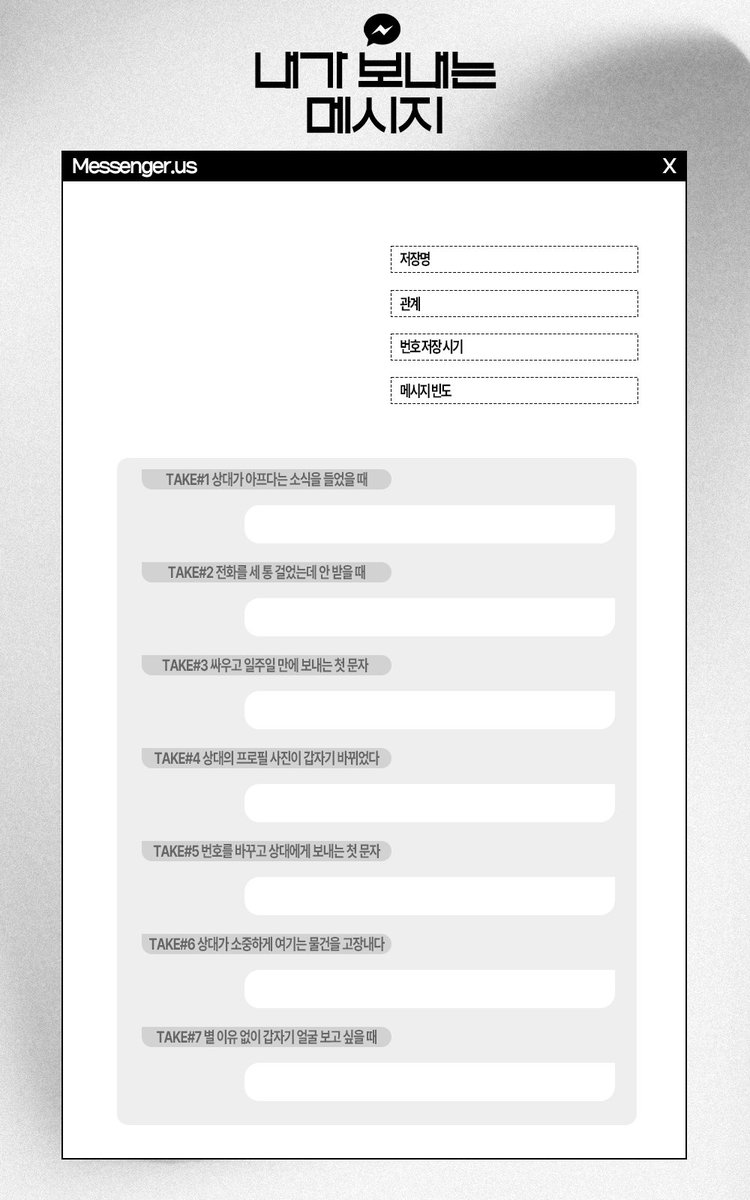 내가 보내는 메시지

Messenger.us

X

저장명

관계

번호 저장 시기

메시지 빈도

TAKE#1 상대가 아프다는 소식을 들었을 때

TAKE#2 전화를 세 통 걸었는데 안 받을 때

TAKE#3 싸우고 일주일 만에 보내는 첫 문자

TAKE#4 상대의 프로필 사진이 갑자기 바뀌었다

TAKE#5 번호를 바꾸고 상대에게 보내는 첫 문자

TAKE#6 상대가 소중하게 여기는 물건을 고장내다

TAKE#7 별 이유 없이 갑자기 얼굴 보고 싶을 때